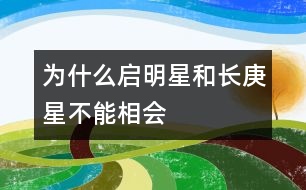 为什么启明星和长庚星不能相会